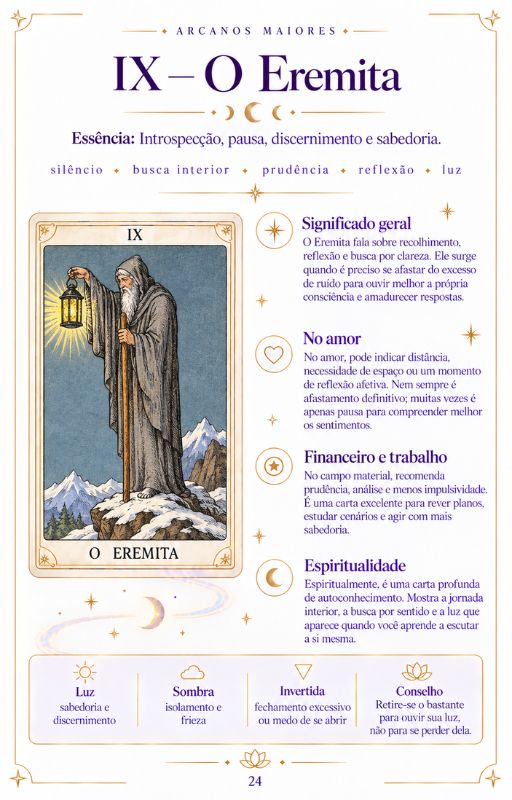 ARCANOS MAIORES

IX – O Eremita

Essência: Introspecção, pausa, discernimento e sabedoria.

silêncio • busca interior • prudência • reflexão • luz

IX

O EREMITA

Significado geral
O Eremita fala sobre recolhimento, reflexão e busca por clareza. Ele surge quando é preciso se afastar do excesso de ruído para ouvir melhor a própria consciência e amadurecer respostas.

No amor
No amor, pode indicar distância, necessidade de espaço ou um momento de reflexão afetiva. Nem sempre é afastamento definitivo; muitas vezes é apenas pausa para compreender melhor os sentimentos.

Financeiro e trabalho
No campo material, recomenda prudência, análise e menos impulsividade. É uma carta excelente para rever planos, estudar cenários e agir com mais sabedoria.

Espiritualidade
Espiritualmente, é uma carta profunda de autoconhecimento. Mostra a jornada interior, a busca por sentido e a luz que aparece quando você aprende a escutar a si mesma.

Luz
sabedoria e discernimento

Sombra
isolamento e frieza

Invertida
fechamento excessivo ou medo de se abrir

Conselho
Retire-se o bastante para ouvir sua luz, não para se perder dela.

24